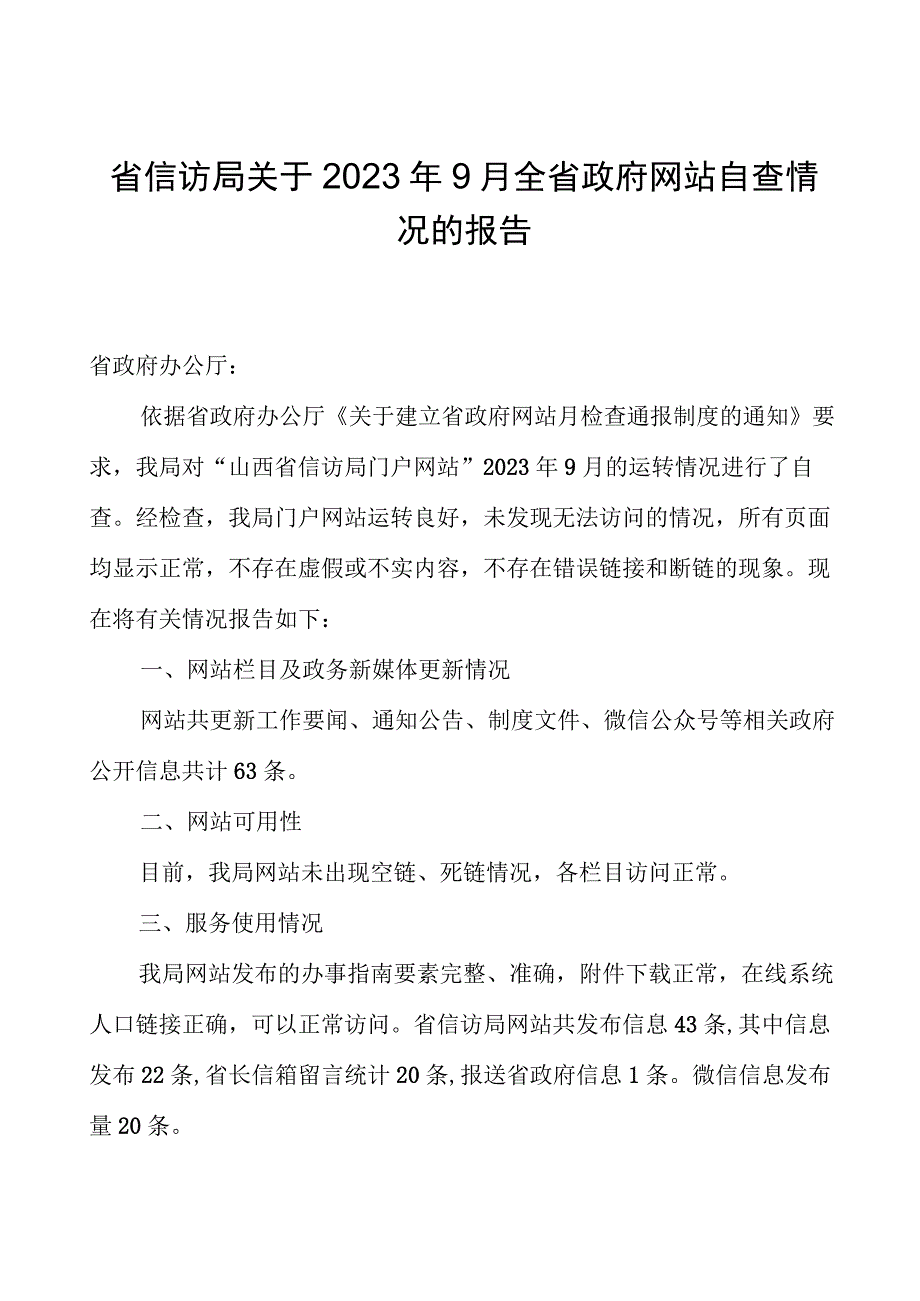 省信访局关于2023年9月全省政府网站自查情况的报告

省政府办公厅：

依据省政府办公厅《关于建立省政府网站月检查通报制度的通知》要求，我局对“山西省信访局门户网站”2023年9月的运转情况进行了自查。经检查，我局门户网站运转良好，未发现无法访问的情况，所有页面均显示正常，不存在虚假或不实内容，不存在错误链接和断链的现象。现在将有关情况报告如下：

一、网站栏目及政务新媒体更新情况

网站共更新工作要闻、通知公告、制度文件、微信公众号等相关政府公开信息共计63条。

二、网站可用性

目前，我局网站未出现空链、死链情况，各栏目访问正常。

三、服务使用情况

我局网站发布的办事指南要素完整、准确，附件下载正常，在线系统人口链接正确，可以正常访问。省信访局网站共发布信息43条，其中信息发布22条，省长信箱留言统计20条，报送省政府信息1条。微信信息发布量20条。